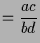 $= \frac{ac}{bd}$